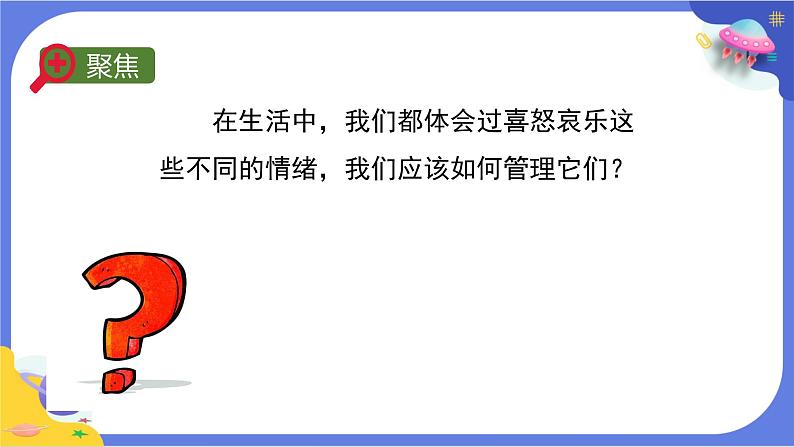 聚焦

在生活中，我们都体会过喜怒哀乐这些不同的情绪，我们应该如何管理它们？